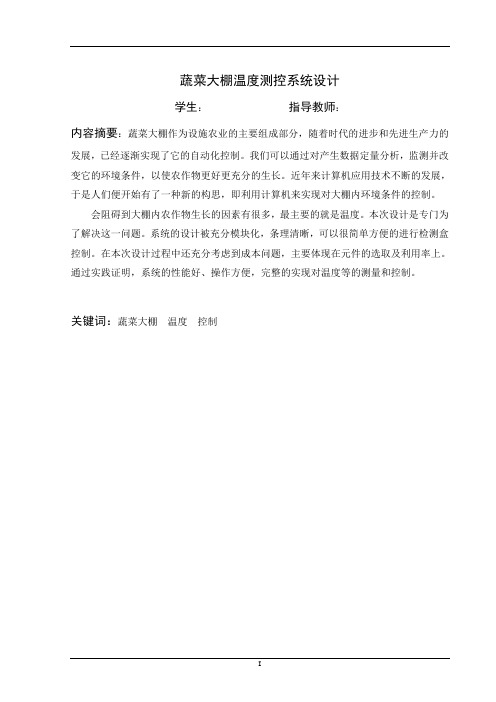 蔬菜大棚温度测控系统设计

学生：　　　　　　指导教师：

内容摘要：蔬菜大棚作为设施农业的主要组成部分，随着时代的进步和先进生产力的发展，已经逐渐实现了它的自动化控制。我们可以通过对产生数据定量分析，监测并改变它的环境条件，以使农作物更好更充分的生长。近年来计算机应用技术不断的发展，于是人们便开始有了一种新的构思，即利用计算机来实现对大棚内环境条件的控制。

会阻碍到大棚内农作物生长的因素有很多，最主要的就是温度。本次设计是专门为了解决这一问题。系统的设计被充分模块化，条理清晰，可以很简单方便的进行检测盒控制。在本次设计过程中还充分考虑到成本问题，主要体现在元件的选取及利用率上。通过实践证明，系统的性能好、操作方便，完整的实现对温度等的测量和控制。

关键词：蔬菜大棚　温度　控制

I